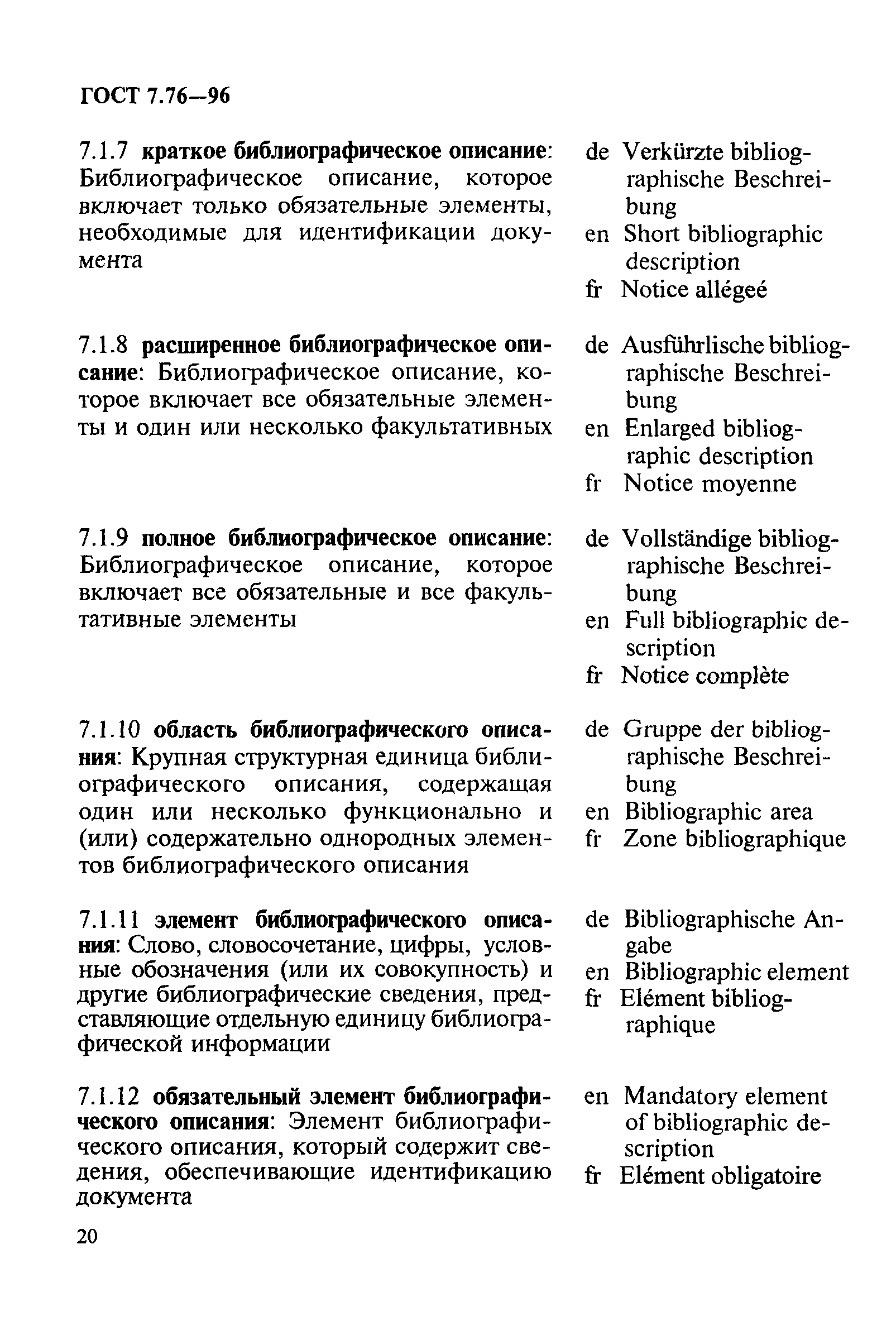 ГОСТ 7.76—96

7.1.7 краткое библиографическое описание: Библиографическое описание, которое включает только обязательные элементы, необходимые для идентификации документа

de Verkürzte bibliographische Beschreibung
en Short bibliographic description
fr Notice allégeé

7.1.8 расширенное библиографическое описание: Библиографическое описание, которое включает все обязательные элементы и один или несколько факультативных

de Ausführlische bibliographische Beschreibung
en Enlarged bibliographic description
fr Notice moyenne

7.1.9 полное библиографическое описание: Библиографическое описание, которое включает все обязательные и все факультативные элементы

de Vollständige bibliographische Beschreibung
en Full bibliographic description
fr Notice complète

7.1.10 область библиографического описания: Крупная структурная единица библиографического описания, содержащая один или несколько функционально и (или) содержательно однородных элементов библиографического описания

de Gruppe der bibliographische Beschreibung
en Bibliographic area
fr Zone bibliographique

7.1.11 элемент библиографического описания: Слово, словосочетание, цифры, условные обозначения (или их совокупность) и другие библиографические сведения, представляющие отдельную единицу библиографической информации

de Bibliographische Angabe
en Bibliographic element
fr Elément bibliographique

7.1.12 обязательный элемент библиографического описания: Элемент библиографического описания, который содержит сведения, обеспечивающие идентификацию документа

en Mandatory element of bibliographic description
fr Elément obligatoire

20